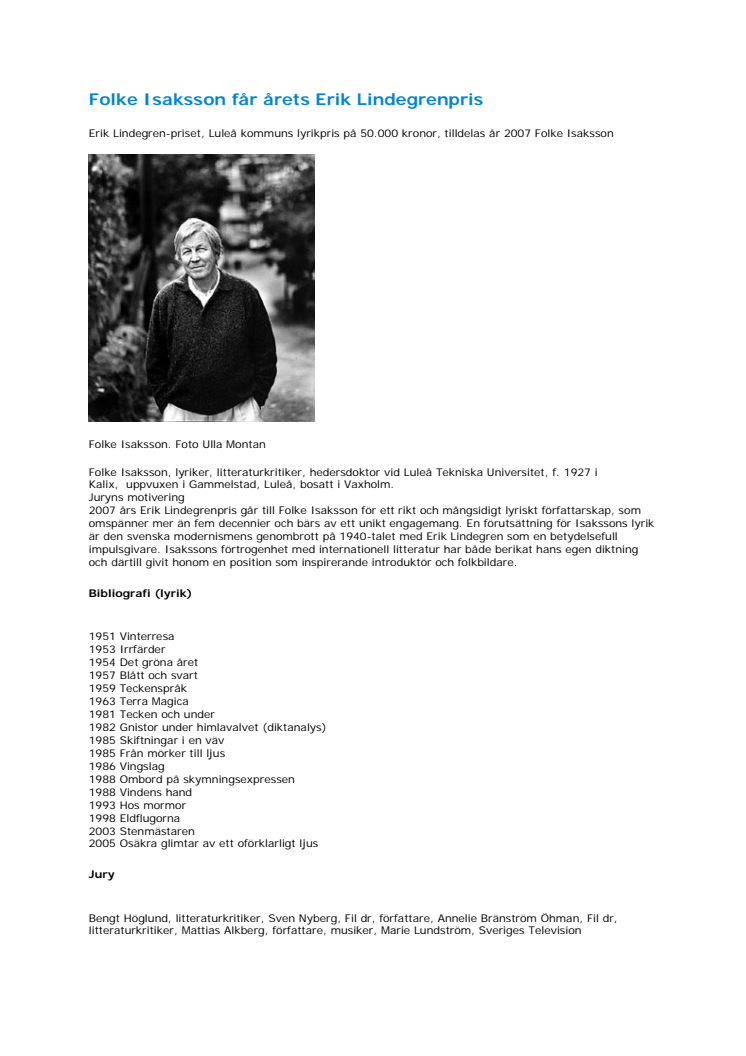 Folke Isaksson får årets Erik Lindegrenpris

Erik Lindegren-priset, Luleå kommuns lyrikpris på 50.000 kronor, tilldelas år 2007 Folke Isaksson

Folke Isaksson. Foto Ulla Montan

Folke Isaksson, lyriker, litteraturkritiker, hedersdoktor vid Luleå Tekniska Universitet, f. 1927 i Kalix, uppvuxen i Gammelstad, Luleå, bosatt i Vaxholm.
Juryns motivering
2007 års Erik Lindegrenpris går till Folke Isaksson för ett rikt och mångsidigt lyriskt författarskap, som omspänner mer än fem decennier och bärs av ett unikt engagemang. En förutsättning för Isakssons lyrik är den svenska modernismens genombrott på 1940-talet med Erik Lindegren som en betydelsefull impulsgivare. Isakssons förtrogenhet med internationell litteratur har både berikat hans egen diktning och därtill givit honom en position som inspirerande introduktör och folkbildare.

Bibliografi (lyrik)

1951 Vinterresa
1953 Irrfärder
1954 Det gröna året
1957 Blått och svart
1959 Teckenspråk
1963 Terra Magica
1981 Tecken och under
1982 Gnistor under himlavalvet (diktanalys)
1985 Skiftningar i en väv
1985 Från mörker till ljus
1986 Vingslag
1988 Ombord på skymningsexpressen
1988 Vindens hand
1993 Hos mormor
1998 Eldflugorna
2003 Stenmästaren
2005 Osäkra glimtar av ett oförklarligt ljus

Jury

Bengt Höglund, litteraturkritiker, Sven Nyberg, Fil dr, författare, Annelie Bränström Öhman, Fil dr, litteraturkritiker, Mattias Alkberg, författare, musiker, Marie Lundström, Sveriges Television